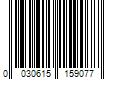 0 030615 159077